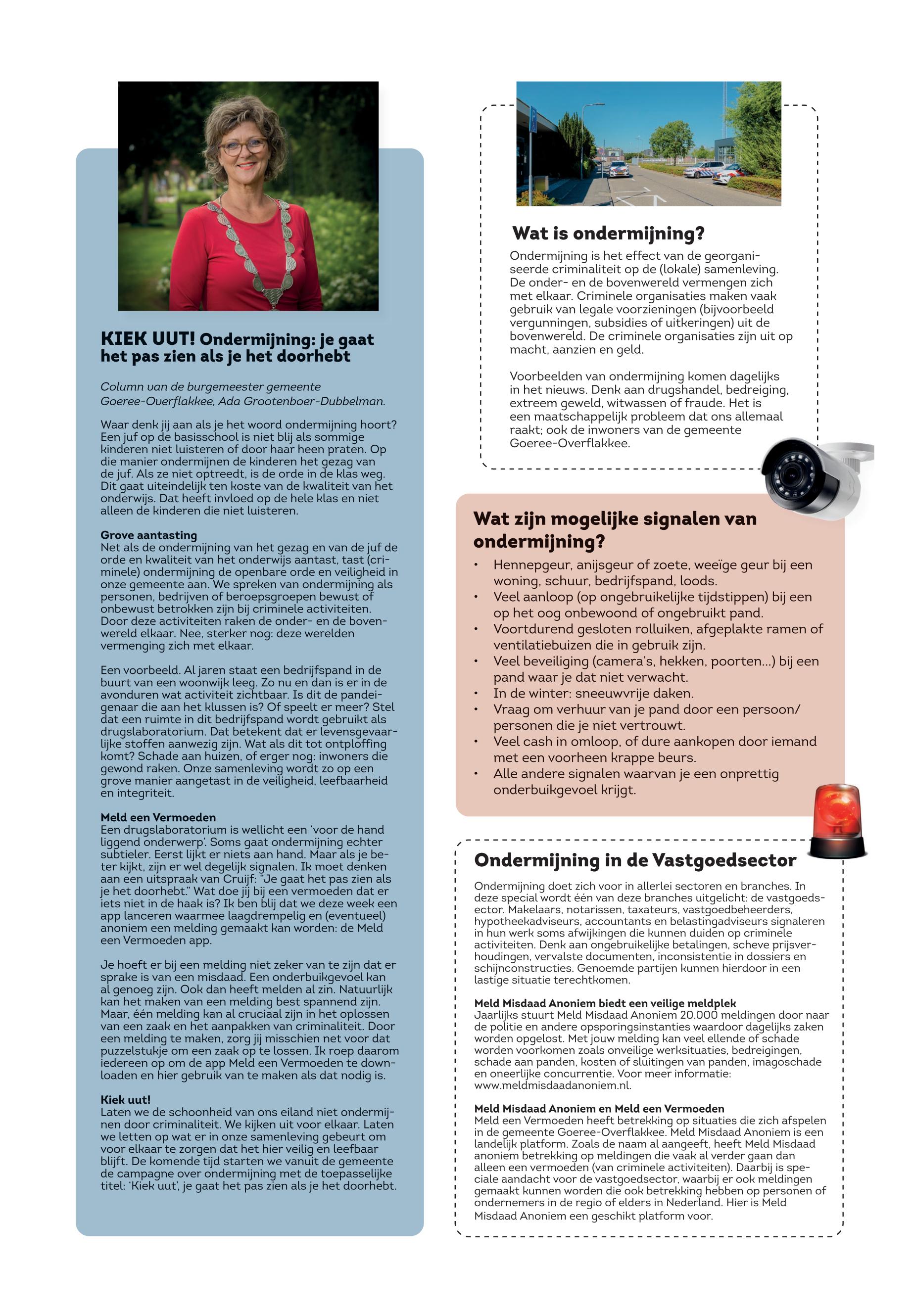 KIEK UUT! Ondermijning: je gaat het pas zien als je het doorhebt

Column van de burgemeester gemeente Goeree-Overflakkee, Ada Grootenboer-Dubbelman.

Waar denk jij aan als je het woord ondermijning hoort? Een juf op de basisschool is niet blij als sommige kinderen niet luisteren of door haar heen praten. Op die manier ondermijnen de kinderen het gezag van de juf. Als ze niet optreedt, is de orde in de klas weg. Dit gaat uiteindelijk ten koste van de kwaliteit van het onderwijs. Dat heeft invloed op de hele klas en niet alleen de kinderen die niet luisteren.

Grove aantasting
Net als de ondermijning van het gezag en van de juf de orde en kwaliteit van het onderwijs aantast, tast (criminele) ondermijning de openbare orde en veiligheid in onze gemeente aan. We spreken van ondermijning als personen, bedrijven of beroepsgroepen bewust of onbewust betrokken zijn bij criminele activiteiten. Door deze activiteiten raken de onder- en de bovenwereld elkaar. Nee, sterker nog: deze werelden vermenging zich met elkaar.

Een voorbeeld. Al jaren staat een bedrijfspand in de buurt van een woonwijk leeg. Zo nu en dan is er in de avonduren wat activiteit zichtbaar. Is dit de pandeigenaar die aan het klussen is? Of speelt er meer? Stel dat een ruimte in dit bedrijfspand wordt gebruikt als drugslaboratorium. Dat betekent dat er levensgevaarlijke stoffen aanwezig zijn. Wat als dit tot ontploffing komt? Schade aan huizen, of erger nog: inwoners die gewond raken. Onze samenleving wordt zo op een grove manier aangetast in de veiligheid, leefbaarheid en integriteit.

Meld een Vermoeden
Een drugslaboratorium is wellicht een 'voor de hand liggend onderwerp'. Soms gaat ondermijning echter subtieler. Eerst lijkt er niets aan hand. Maar als je beter kijkt, zijn er wel degelijk signalen. Ik moet denken aan een uitspraak van Cruijf: "Je gaat het pas zien als je het doorhebt." Wat doe jij bij een vermoeden dat er iets niet in de haak is? Ik ben blij dat we deze week een app lanceren waarmee laagdrempelig en (eventueel) anoniem een melding gemaakt kan worden: de Meld een Vermoeden app.

Je hoeft er bij een melding niet zeker van te zijn dat er sprake is van een misdaad. Een onderbuikgevoel kan al genoeg zijn. Ook dan heeft melden al zin. Natuurlijk kan het maken van een melding best spannend zijn. Maar, één melding kan al cruciaal zijn in het oplossen van een zaak en het aanpakken van criminaliteit. Door een melding te maken, zorg jij misschien net voor dat puzzelstukje om een zaak op te lossen. Ik roep daarom iedereen op om de app Meld een Vermoeden te downloaden en hier gebruik van te maken als dat nodig is.

Kiek uut!
Laten we de schoonheid van ons eiland niet ondermijnen door criminaliteit. We kijken uit voor elkaar. Laten we letten op wat er in onze samenleving gebeurt om voor elkaar te zorgen dat het hier veilig en leefbaar blijft. De komende tijd starten we vanuit de gemeente de campagne over ondermijning met de toepasselijke titel: 'Kiek uut', je gaat het pas zien als je het doorhebt.

Wat is ondermijning?
Ondermijning is het effect van de georganiseerde criminaliteit op de (lokale) samenleving. De onder- en de bovenwereld vermengen zich met elkaar. Criminele organisaties maken vaak gebruik van legale voorzieningen (bijvoorbeeld vergunningen, subsidies of uitkeringen) uit de bovenwereld. De criminele organisaties zijn uit op macht, aanzien en geld.

Voorbeelden van ondermijning komen dagelijks in het nieuws. Denk aan drugshandel, bedreiging, extreem geweld, witwassen of fraude. Het is een maatschappelijk probleem dat ons allemaal raakt; ook de inwoners van de gemeente Goeree-Overflakkee.

Wat zijn mogelijke signalen van ondermijning?
• Hennepgeur, anijsgeur of zoete, weeïge geur bij een woning, schuur, bedrijfspand, loods.
• Veel aanloop (op ongebruikelijke tijdstippen) bij een op het oog onbewoond of ongebruikt pand.
• Voortdurend gesloten rolluiken, afgeplakte ramen of ventilatiebuizen die in gebruik zijn.
• Veel beveiliging (camera's, hekken, poorten...) bij een pand waar je dat niet verwacht.
• In de winter: sneeuwvrije daken.
• Vraag om verhuur van je pand door een persoon/personen die je niet vertrouwt.
• Veel cash in omloop, of dure aankopen door iemand met een voorheen krappe beurs.
• Alle andere signalen waarvan je een onprettig onderbuikgevoel krijgt.

Ondermijning in de Vastgoedsector
Ondermijning doet zich voor in allerlei sectoren en branches. In deze special wordt één van deze branches uitgelicht: de vastgoedsector. Makelaars, notarissen, taxateurs, vastgoedbeheerders, hypotheekadviseurs, accountants en belastingadviseurs signaleren in hun werk soms afwijkingen die kunnen duiden op criminele activiteiten. Denk aan ongebruikelijke betalingen, scheve prijsverhoudingen, vervalste documenten, inconsistentie in dossiers en schijnconstructies. Genoemde partijen kunnen hierdoor in een lastige situatie terechtkomen.

Meld Misdaad Anoniem biedt een veilige meldplek
Jaarlijks stuurt Meld Misdaad Anoniem 20.000 meldingen door naar de politie en andere opsporingsinstanties waardoor dagelijks zaken worden opgelost. Met jouw melding kan veel ellende of schade worden voorkomen zoals onveilige werksituaties, bedreigingen, schade aan panden, kosten of sluitingen van panden, imagoschade en oneerlijke concurrentie. Voor meer informatie: www.meldmisdaadanoniem.nl.

Meld Misdaad Anoniem en Meld een Vermoeden
Meld een Vermoeden heeft betrekking op situaties die zich afspelen in de gemeente Goeree-Overflakkee. Meld Misdaad Anoniem is een landelijk platform. Zoals de naam al aangeeft, heeft Meld Misdaad anoniem betrekking op meldingen die vaak al verder gaan dan alleen een vermoeden (van criminele activiteiten). Daarbij is speciale aandacht voor de vastgoedsector, waarbij er ook meldingen gemaakt kunnen worden die ook betrekking hebben op personen of ondernemers in de regio of elders in Nederland. Hier is Meld Misdaad Anoniem een geschikt platform voor.